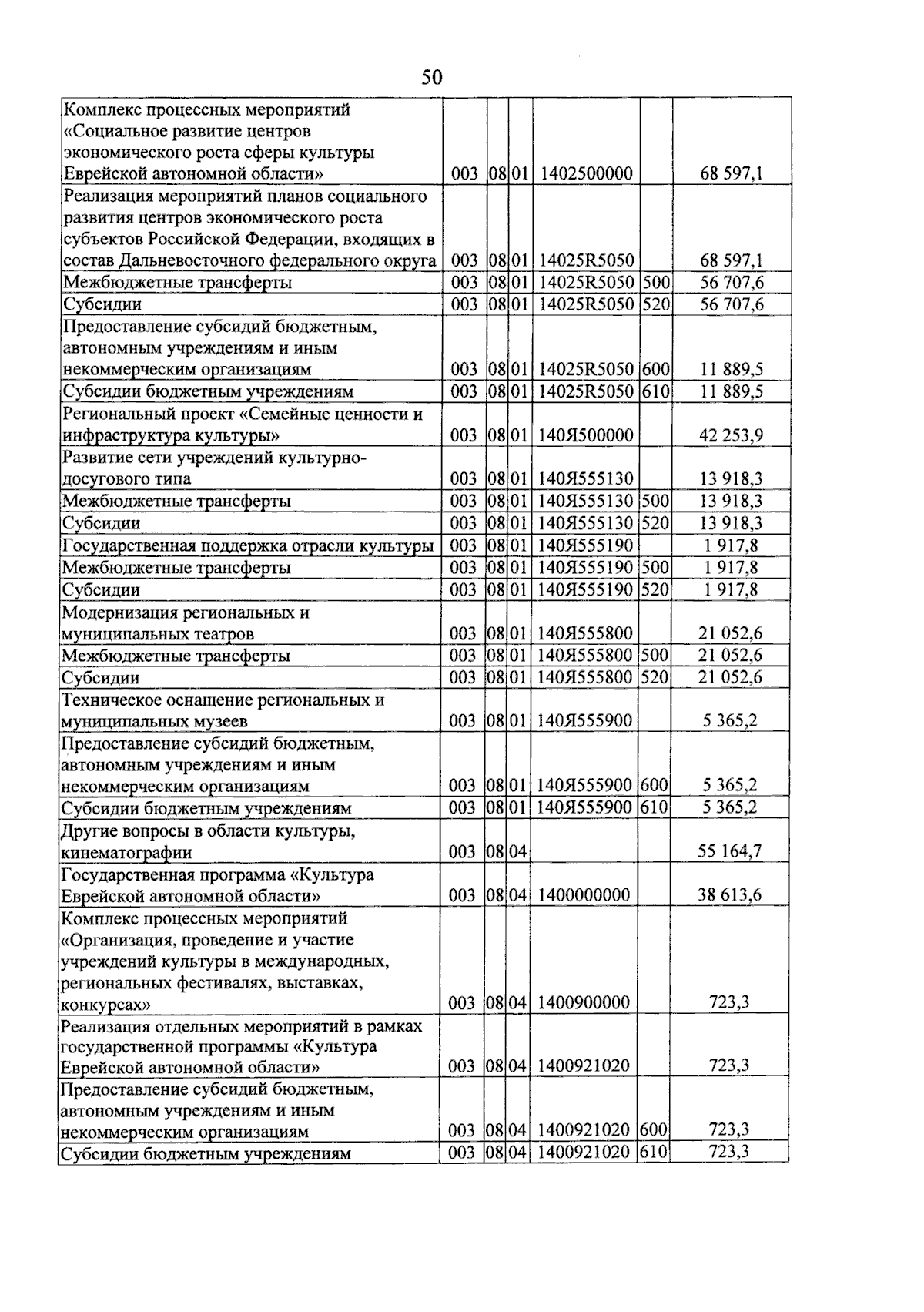 50

| Комплекс процессных мероприятий «Социальное развитие центров экономического роста сферы культуры Еврейской автономной области» | 003 | 08 | 01 | 1402500000 |  | 68 597,1 |
|---|---|---|---|---|---|---|
| Реализация мероприятий планов социального развития центров экономического роста субъектов Российской Федерации, входящих в состав Дальневосточного федерального округа | 003 | 08 | 01 | 14025R5050 |  | 68 597,1 |
| Межбюджетные трансферты | 003 | 08 | 01 | 14025R5050 | 500 | 56 707,6 |
| Субсидии | 003 | 08 | 01 | 14025R5050 | 520 | 56 707,6 |
| Предоставление субсидий бюджетным, автономным учреждениям и иным некоммерческим организациям | 003 | 08 | 01 | 14025R5050 | 600 | 11 889,5 |
| Субсидии бюджетным учреждениям | 003 | 08 | 01 | 14025R5050 | 610 | 11 889,5 |
| Региональный проект «Семейные ценности и инфраструктура культуры» | 003 | 08 | 01 | 140Я500000 |  | 42 253,9 |
| Развитие сети учреждений культурно-досугового типа | 003 | 08 | 01 | 140Я555130 |  | 13 918,3 |
| Межбюджетные трансферты | 003 | 08 | 01 | 140Я555130 | 500 | 13 918,3 |
| Субсидии | 003 | 08 | 01 | 140Я555130 | 520 | 13 918,3 |
| Государственная поддержка отрасли культуры | 003 | 08 | 01 | 140Я555190 |  | 1 917,8 |
| Межбюджетные трансферты | 003 | 08 | 01 | 140Я555190 | 500 | 1 917,8 |
| Субсидии | 003 | 08 | 01 | 140Я555190 | 520 | 1 917,8 |
| Модернизация региональных и муниципальных театров | 003 | 08 | 01 | 140Я555800 |  | 21 052,6 |
| Межбюджетные трансферты | 003 | 08 | 01 | 140Я555800 | 500 | 21 052,6 |
| Субсидии | 003 | 08 | 01 | 140Я555800 | 520 | 21 052,6 |
| Техническое оснащение региональных и муниципальных музеев | 003 | 08 | 01 | 140Я555900 |  | 5 365,2 |
| Предоставление субсидий бюджетным, автономным учреждениям и иным некоммерческим организациям | 003 | 08 | 01 | 140Я555900 | 600 | 5 365,2 |
| Субсидии бюджетным учреждениям | 003 | 08 | 01 | 140Я555900 | 610 | 5 365,2 |
| Другие вопросы в области культуры, кинематографии | 003 | 08 | 04 |  |  | 55 164,7 |
| Государственная программа «Культура Еврейской автономной области» | 003 | 08 | 04 | 1400000000 |  | 38 613,6 |
| Комплекс процессных мероприятий «Организация, проведение и участие учреждений культуры в международных, региональных фестивалях, выставках, конкурсах» | 003 | 08 | 04 | 1400900000 |  | 723,3 |
| Реализация отдельных мероприятий в рамках государственной программы «Культура Еврейской автономной области» | 003 | 08 | 04 | 1400921020 |  | 723,3 |
| Предоставление субсидий бюджетным, автономным учреждениям и иным некоммерческим организациям | 003 | 08 | 04 | 1400921020 | 600 | 723,3 |
| Субсидии бюджетным учреждениям | 003 | 08 | 04 | 1400921020 | 610 | 723,3 |